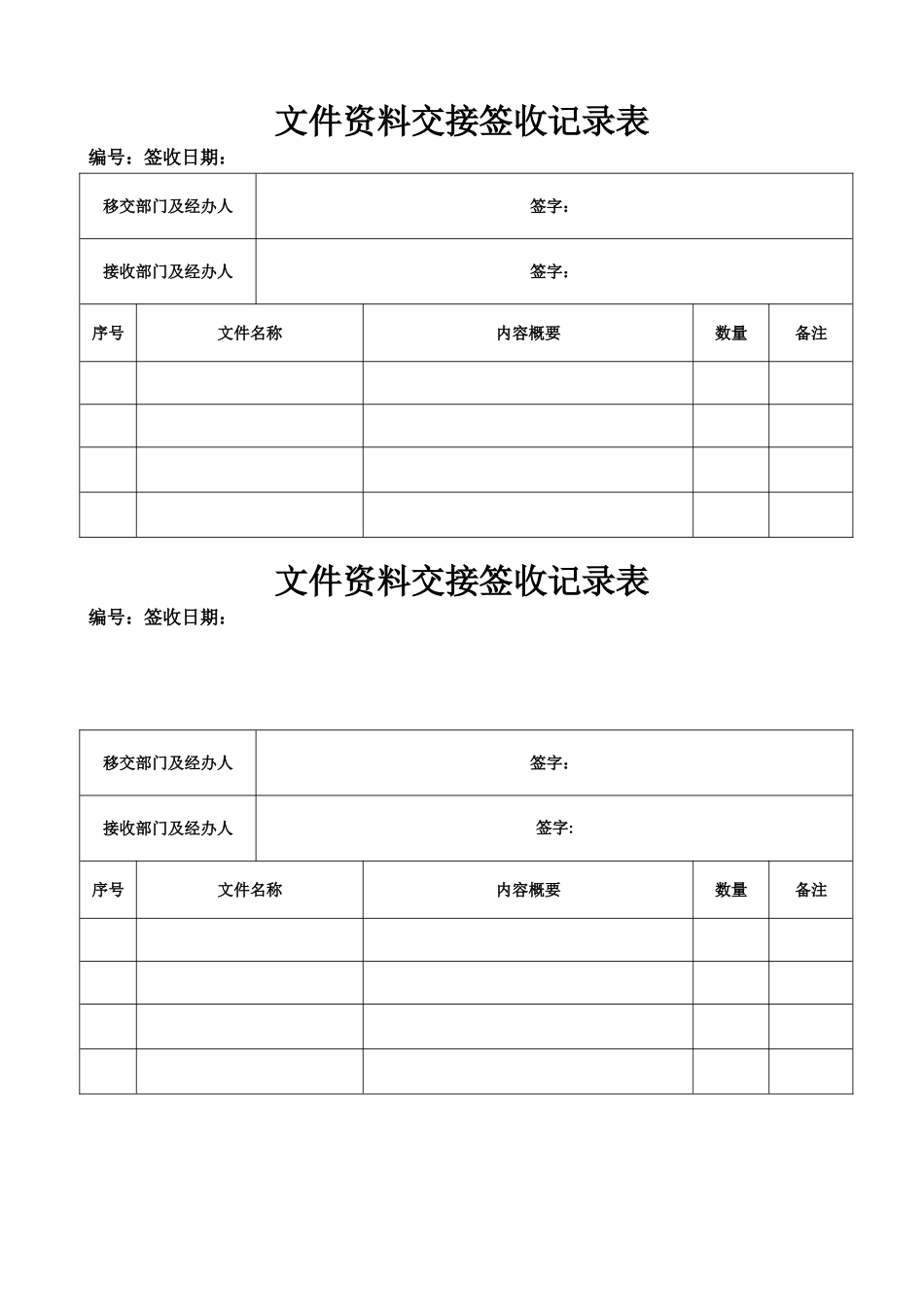 文件资料交接签收记录表

编号：签收日期：

| 移交部门及经办人 | 签字： |
|---|---|
| 接收部门及经办人 | 签字： |

| 序号 | 文件名称 | 内容概要 | 数量 | 备注 |
|---|---|---|---|---|
| | | | | |
| | | | | |
| | | | | |
| | | | | |

文件资料交接签收记录表

编号：签收日期：

| 移交部门及经办人 | 签字： |
|---|---|
| 接收部门及经办人 | 签字: |

| 序号 | 文件名称 | 内容概要 | 数量 | 备注 |
|---|---|---|---|---|
| | | | | |
| | | | | |
| | | | | |
| | | | | |